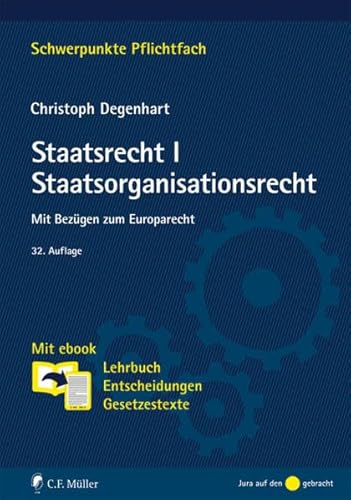 Schwerpunkte Pflichtfach

Christoph Degenhart

Staatsrecht I
Staatsorganisationsrecht

Mit Bezügen zum Europarecht

32. Auflage

Mit ebook

Lehrbuch
Entscheidungen
Gesetzestexte

C.F. Müller

Jura auf den gebracht